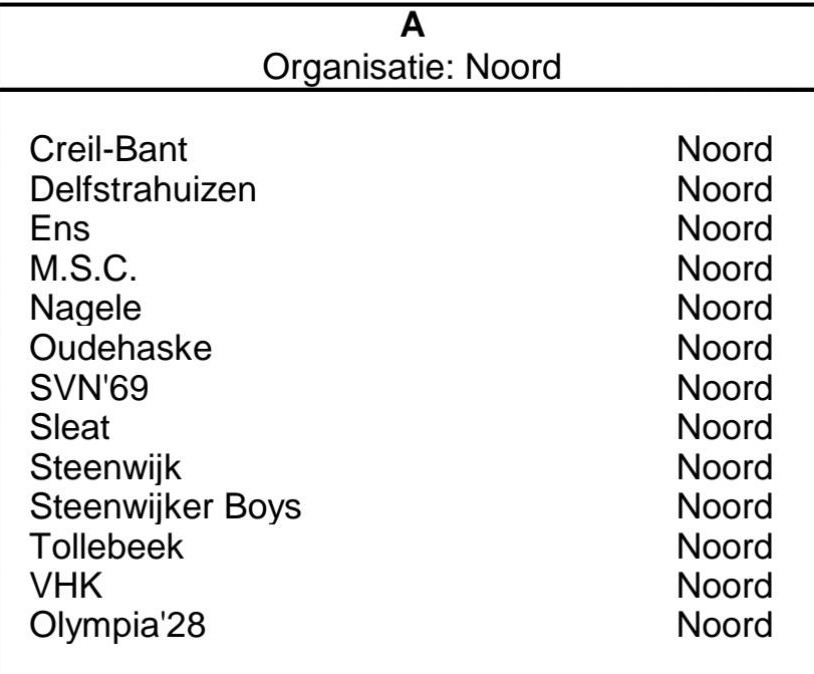 A
Organisatie: Noord

| | |
|---|---|
| Creil-Bant | Noord |
| Delfstrahuizen | Noord |
| Ens | Noord |
| M.S.C. | Noord |
| Nagele | Noord |
| Oudehaske | Noord |
| SVN'69 | Noord |
| Sleat | Noord |
| Steenwijk | Noord |
| Steenwijker Boys | Noord |
| Tollebeek | Noord |
| VHK | Noord |
| Olympia'28 | Noord |